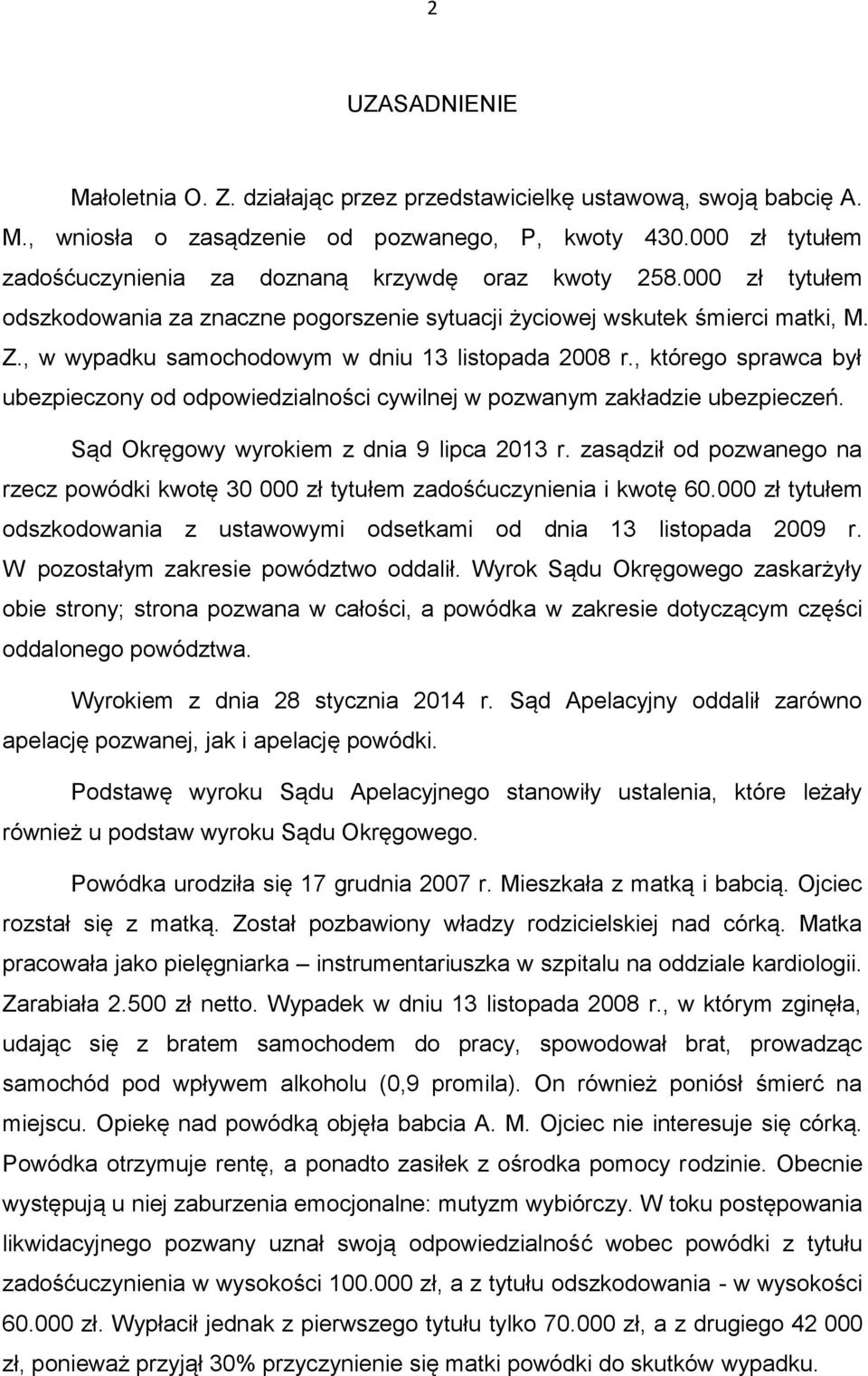 2

UZASADNIENIE

Małoletnia O. Z. działając przez przedstawicielkę ustawową, swoją babcię A. M., wniosła o zasądzenie od pozwanego, P, kwoty 430.000 zł tytułem zadośćuczynienia za doznaną krzywdę oraz kwoty 258.000 zł tytułem odszkodowania za znaczne pogorszenie sytuacji życiowej wskutek śmierci matki, M. Z., w wypadku samochodowym w dniu 13 listopada 2008 r., którego sprawca był ubezpieczony od odpowiedzialności cywilnej w pozwanym zakładzie ubezpieczeń.

Sąd Okręgowy wyrokiem z dnia 9 lipca 2013 r. zasądził od pozwanego na rzecz powódki kwotę 30 000 zł tytułem zadośćuczynienia i kwotę 60.000 zł tytułem odszkodowania z ustawowymi odsetkami od dnia 13 listopada 2009 r. W pozostałym zakresie powództwo oddalił. Wyrok Sądu Okręgowego zaskarżyły obie strony; strona pozwana w całości, a powódka w zakresie dotyczącym części oddalonego powództwa.

Wyrokiem z dnia 28 stycznia 2014 r. Sąd Apelacyjny oddalił zarówno apelację pozwanej, jak i apelację powódki.

Podstawę wyroku Sądu Apelacyjnego stanowiły ustalenia, które leżały również u podstaw wyroku Sądu Okręgowego.

Powódka urodziła się 17 grudnia 2007 r. Mieszkała z matką i babcią. Ojciec rozstał się z matką. Został pozbawiony władzy rodzicielskiej nad córką. Matka pracowała jako pielęgniarka – instrumentariuszka w szpitalu na oddziale kardiologii. Zarabiała 2.500 zł netto. Wypadek w dniu 13 listopada 2008 r., w którym zginęła, udając się z bratem samochodem do pracy, spowodował brat, prowadząc samochód pod wpływem alkoholu (0,9 promila). On również poniósł śmierć na miejscu. Opiekę nad powódką objęła babcia A. M. Ojciec nie interesuje się córką. Powódka otrzymuje rentę, a ponadto zasiłek z ośrodka pomocy rodzinie. Obecnie występują u niej zaburzenia emocjonalne: mutyzm wybiórczy. W toku postępowania likwidacyjnego pozwany uznał swoją odpowiedzialność wobec powódki z tytułu zadośćuczynienia w wysokości 100.000 zł, a z tytułu odszkodowania - w wysokości 60.000 zł. Wypłacił jednak z pierwszego tytułu tylko 70.000 zł, a z drugiego 42 000 zł, ponieważ przyjął 30% przyczynienie się matki powódki do skutków wypadku.